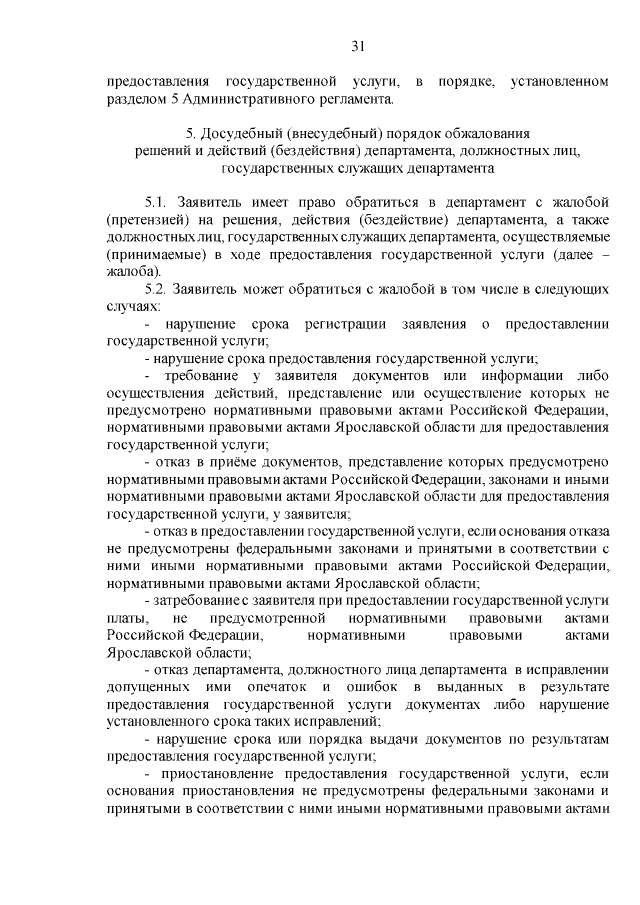 31

предоставления государственной услуги, в порядке, установленном разделом 5 Административного регламента.

5. Досудебный (внесудебный) порядок обжалования решений и действий (бездействия) департамента, должностных лиц, государственных служащих департамента

5.1. Заявитель имеет право обратиться в департамент с жалобой (претензией) на решения, действия (бездействие) департамента, а также должностных лиц, государственных служащих департамента, осуществляемые (принимаемые) в ходе предоставления государственной услуги (далее – жалоба).

5.2. Заявитель может обратиться с жалобой в том числе в следующих случаях:

- нарушение срока регистрации заявления о предоставлении государственной услуги;

- нарушение срока предоставления государственной услуги;

- требование у заявителя документов или информации либо осуществления действий, представление или осуществление которых не предусмотрено нормативными правовыми актами Российской Федерации, нормативными правовыми актами Ярославской области для предоставления государственной услуги;

- отказ в приёме документов, представление которых предусмотрено нормативными правовыми актами Российской Федерации, законами и иными нормативными правовыми актами Ярославской области для предоставления государственной услуги, у заявителя;

- отказ в предоставлении государственной услуги, если основания отказа не предусмотрены федеральными законами и принятыми в соответствии с ними иными нормативными правовыми актами Российской Федерации, нормативными правовыми актами Ярославской области;

- затребование с заявителя при предоставлении государственной услуги платы, не предусмотренной нормативными правовыми актами Российской Федерации, нормативными правовыми актами Ярославской области;

- отказ департамента, должностного лица департамента в исправлении допущенных ими опечаток и ошибок в выданных в результате предоставления государственной услуги документах либо нарушение установленного срока таких исправлений;

- нарушение срока или порядка выдачи документов по результатам предоставления государственной услуги;

- приостановление предоставления государственной услуги, если основания приостановления не предусмотрены федеральными законами и принятыми в соответствии с ними иными нормативными правовыми актами